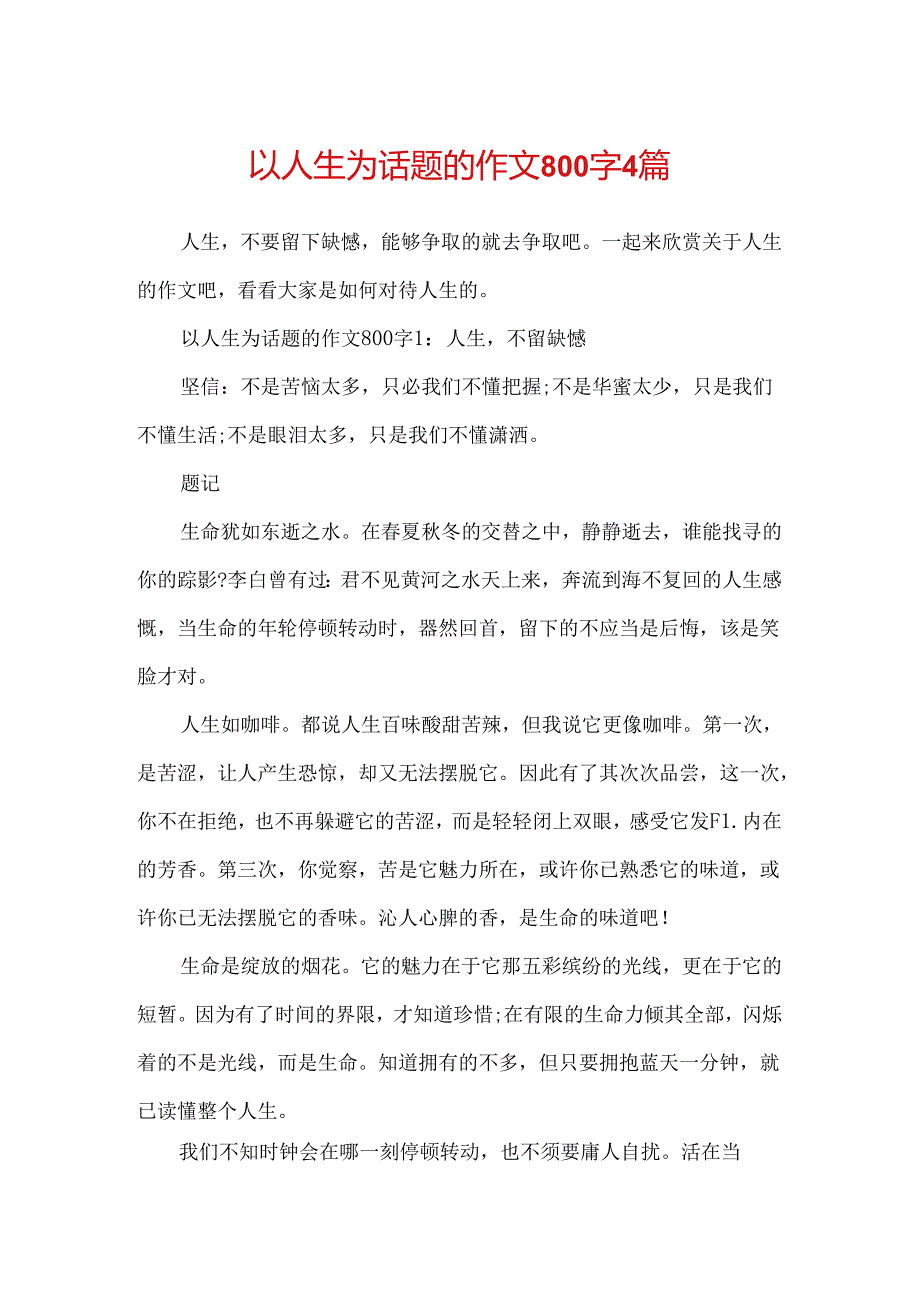 以人生为话题的作文800字4篇

人生，不要留下缺憾，能够争取的就去争取吧。一起来欣赏关于人生的作文吧，看看大家是如何对待人生的。

以人生为话题的作文800字1：人生，不留缺憾

坚信：不是苦恼太多，只必我们不懂把握;不是华蜜太少，只是我们不懂生活;不是眼泪太多，只是我们不懂潇洒。

题记

生命犹如东逝之水。在春夏秋冬的交替之中，静静逝去，谁能找寻的你的踪影?李白曾有过：君不见黄河之水天上来，奔流到海不复回的人生感慨，当生命的年轮停顿转动时，嚣然回首，留下的不应当是后悔，该是笑脸才对。

人生如咖啡。都说人生百味酸甜苦辣，但我说它更像咖啡。第一次，是苦涩，让人产生恐惊，却又无法摆脱它。因此有了其次次品尝，这一次，你不在拒绝，也不再躲避它的苦涩，而是轻轻闭上双眼，感受它发F1.内在的芳香。第三次，你觉察，苦是它魅力所在，或许你已熟悉它的味道，或许你已无法摆脱它的香味。沁人心脾的香，是生命的味道吧！

生命是绽放的烟花。它的魅力在于它那五彩缤纷的光线，更在于它的短暂。因为有了时间的界限，才知道珍惜;在有限的生命力倾其全部，闪烁着的不是光线，而是生命。知道拥有的不多，但只要拥抱蓝天一分钟，就已读懂整个人生。

我们不知时钟会在哪一刻停顿转动，也不须要庸人自扰。活在当